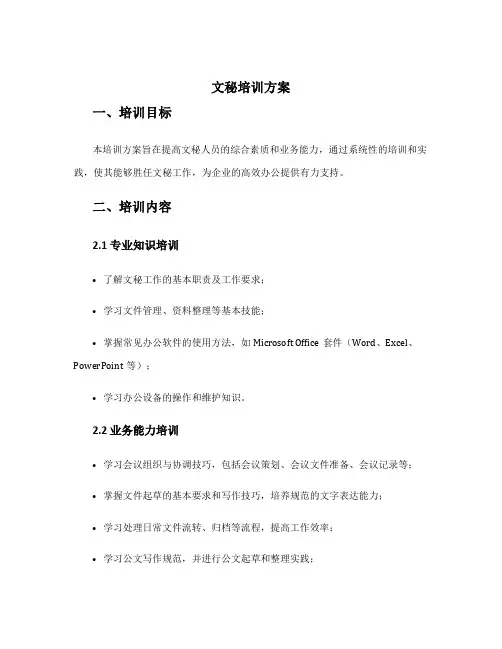 文秘培训方案

一、培训目标

本培训方案旨在提高文秘人员的综合素质和业务能力，通过系统性的培训和实践，使其能够胜任文秘工作，为企业的高效办公提供有力支持。

二、培训内容

2.1 专业知识培训

• 了解文秘工作的基本职责及工作要求；

• 学习文件管理、资料整理等基本技能；

• 掌握常见办公软件的使用方法，如 Microsoft Office 套件（Word、Excel、PowerPoint 等）；

• 学习办公设备的操作和维护知识。

2.2 业务能力培训

• 学习会议组织与协调技巧，包括会议策划、会议文件准备、会议记录等；

• 掌握文件起草的基本要求和写作技巧，培养规范的文字表达能力；

• 学习处理日常文件流转、归档等流程，提高工作效率；

• 学习公文写作规范，并进行公文起草和整理实践；